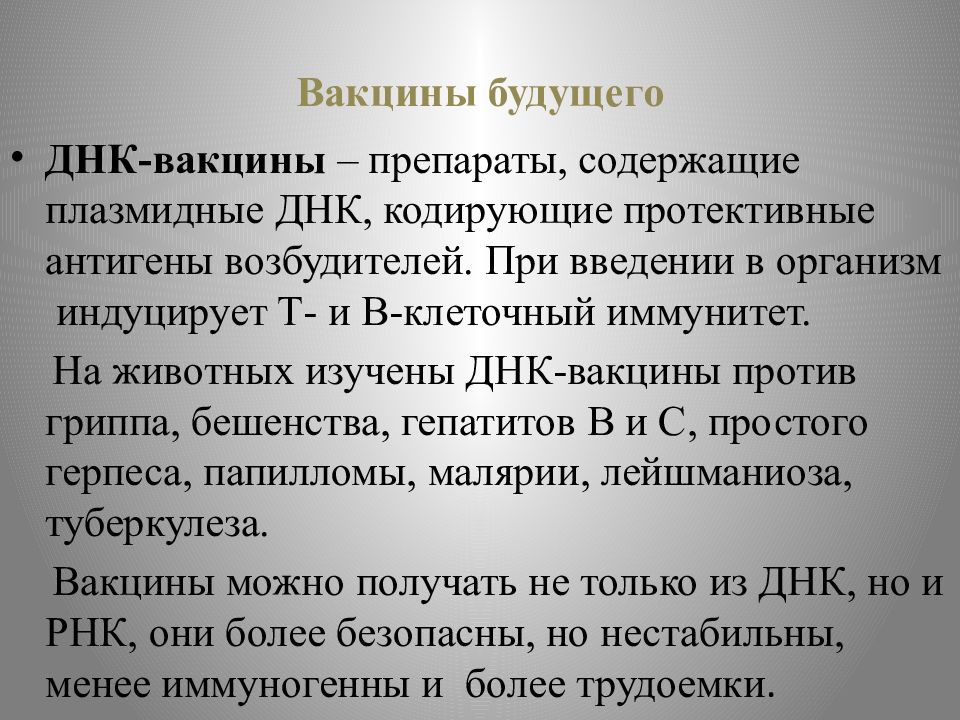 Вакцины будущего

• ДНК-вакцины – препараты, содержащие плазмидные ДНК, кодирующие протективные антигены возбудителей. При введении в организм индуцирует Т- и В-клеточный иммунитет.

На животных изучены ДНК-вакцины против гриппа, бешенства, гепатитов В и С, простого герпеса, папилломы, малярии, лейшманиоза, туберкулеза.

Вакцины можно получать не только из ДНК, но и РНК, они более безопасны, но нестабильны, менее иммуногенны и более трудоемки.